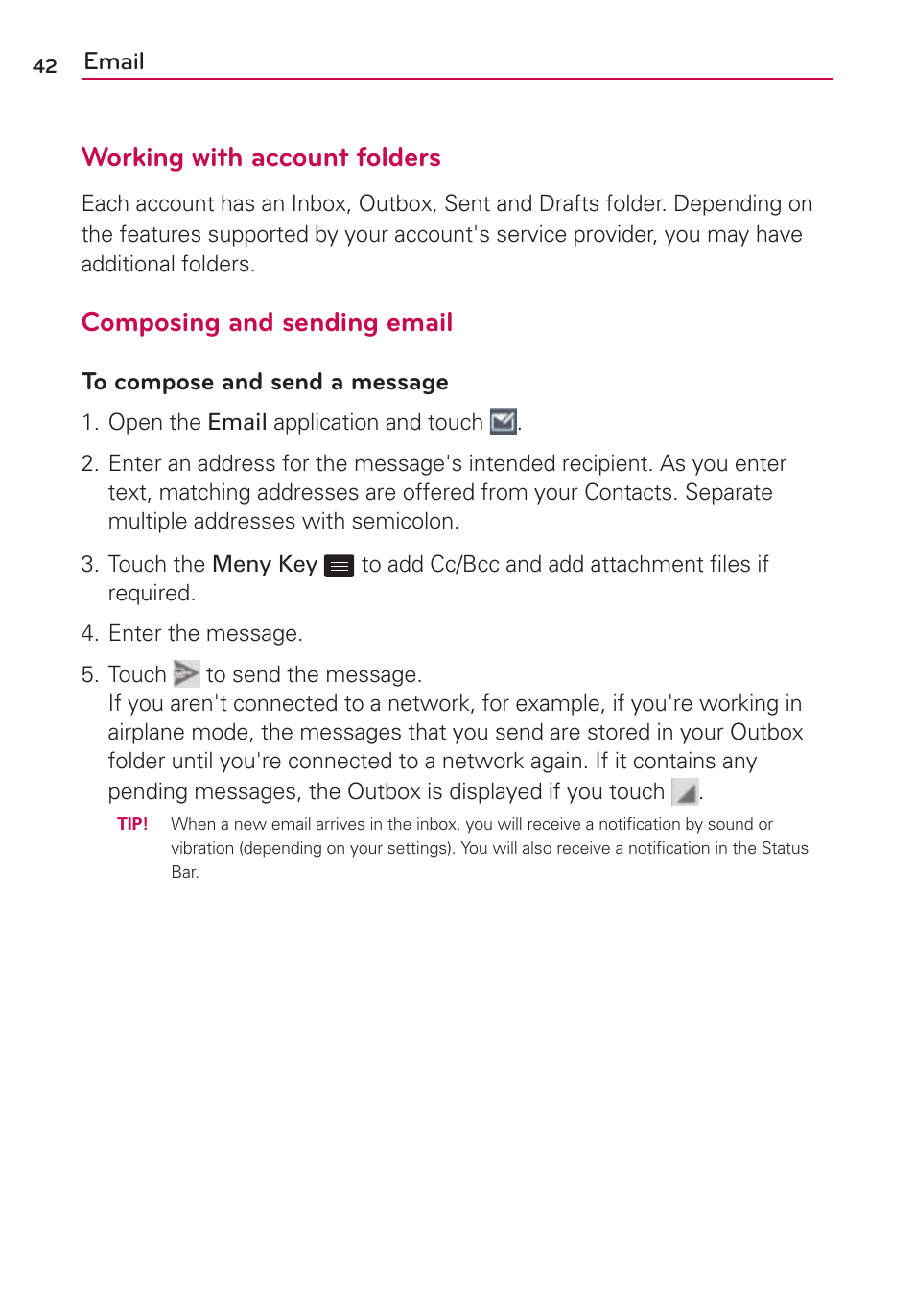 42 Email

Working with account folders

Each account has an Inbox, Outbox, Sent and Drafts folder. Depending on the features supported by your account's service provider, you may have additional folders.

Composing and sending email

To compose and send a message

1. Open the Email application and touch .

2. Enter an address for the message's intended recipient. As you enter text, matching addresses are offered from your Contacts. Separate multiple addresses with semicolon.

3. Touch the Meny Key to add Cc/Bcc and add attachment files if required.

4. Enter the message.

5. Touch to send the message.
If you aren't connected to a network, for example, if you're working in airplane mode, the messages that you send are stored in your Outbox folder until you're connected to a network again. If it contains any pending messages, the Outbox is displayed if you touch .

TIP! When a new email arrives in the inbox, you will receive a notification by sound or vibration (depending on your settings). You will also receive a notification in the Status Bar.